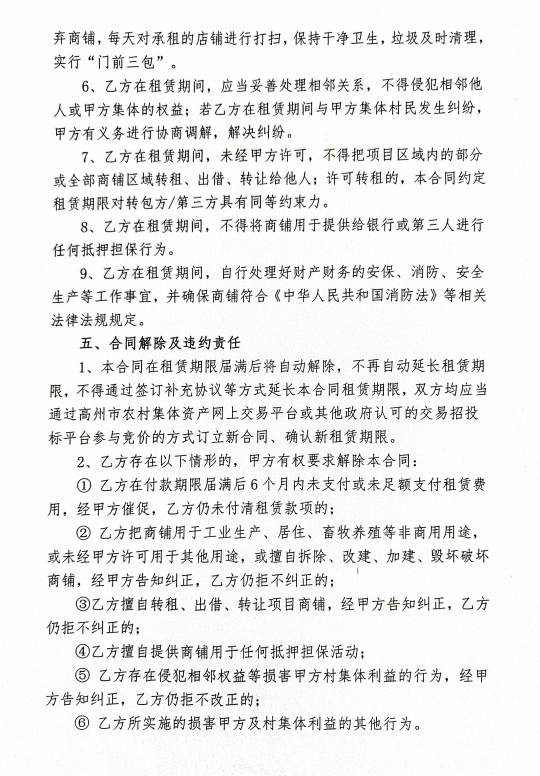 弃商铺，每天对承租的店铺进行打扫，保持干净卫生，垃圾及时清理，实行“门前三包”。

6、乙方在租赁期间，应当妥善处理相邻关系，不得侵犯相邻他人或甲方集体的权益；若乙方在租赁期间与甲方集体村民发生纠纷，甲方有义务进行协商调解，解决纠纷。

7、乙方在租赁期间，未经甲方许可，不得把项目区域内的部分或全部商铺区域转租、出借、转让给他人；许可转租的，本合同约定租赁期限对转包方/第三方具有同等约束力。

8、乙方在租赁期间，不得将商铺用于提供给银行或第三人进行任何抵押担保行为。

9、乙方在租赁期间，自行处理好财产财务的安保、消防、安全生产等工作事宜，并确保商铺符合《中华人民共和国消防法》等相关法律法规规定。

五、合同解除及违约责任

1、本合同在租赁期限届满后将自动解除，不再自动延长租赁期限，不得通过签订补充协议等方式延长本合同租赁期限，双方均应当通过高州市农村集体资产网上交易平台或其他政府认可的交易招投标平台参与竞价的方式订立新合同、确认新租赁期限。

2、乙方存在以下情形的，甲方有权要求解除本合同：

① 乙方在付款期限届满后6个月内未支付或未足额支付租赁费用，经甲方催促，乙方仍未付清租赁款项的；

② 乙方把商铺用于工业生产、居住、畜牧养殖等非商用用途，或未经甲方许可用于其他用途，或擅自拆除、改建、加建、毁坏破坏商铺，经甲方告知纠正，乙方仍拒不纠正的；

③乙方擅自转租、出借、转让项目商铺，经甲方告知纠正，乙方仍拒不纠正的；

④乙方擅自提供商铺用于任何抵押担保活动；

⑤ 乙方存在侵犯相邻权益等损害甲方村集体利益的行为，经甲方告知纠正，乙方仍拒不改正的；

⑥ 乙方所实施的损害甲方及村集体利益的其他行为。